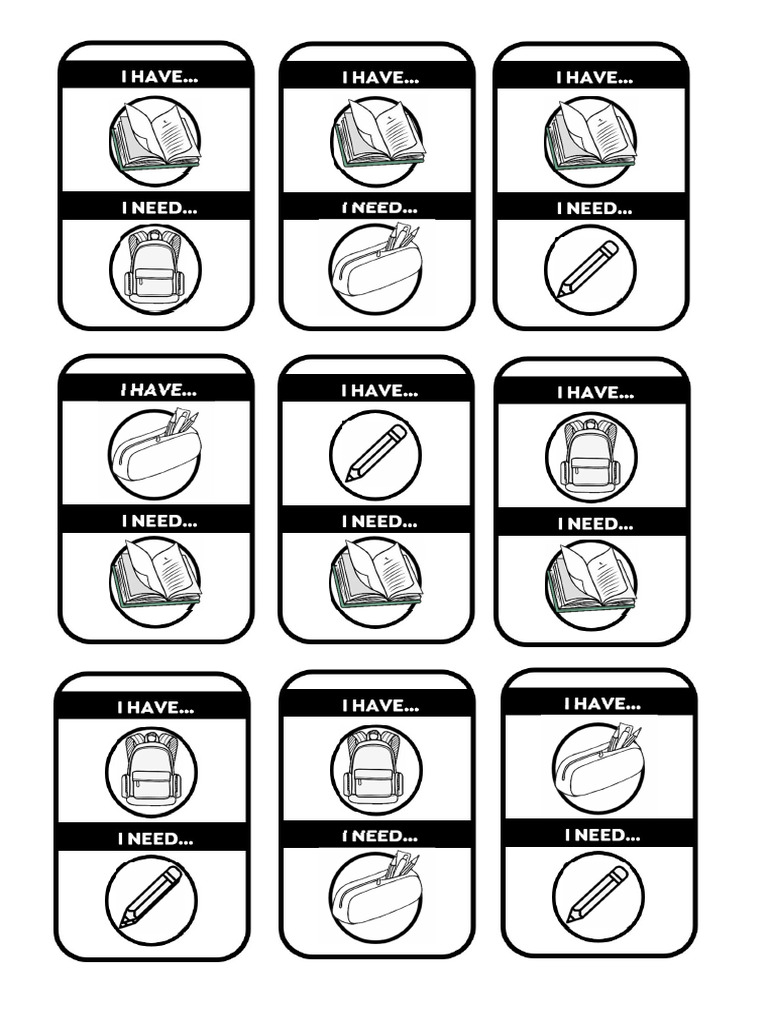 I HAVE...

I NEED...

I HAVE...

I NEED...

I HAVE...

I NEED...

I HAVE...

I NEED...

I HAVE...

I NEED...

I HAVE...

I NEED...

I HAVE...

I NEED...

I HAVE...

I NEED...

I HAVE...

I NEED...